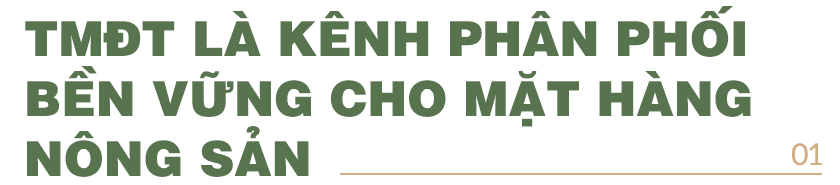 TMĐT LÀ KÊNH PHÂN PHỐI BỀN VỮNG CHO MẶT HÀNG NÔNG SẢN

01